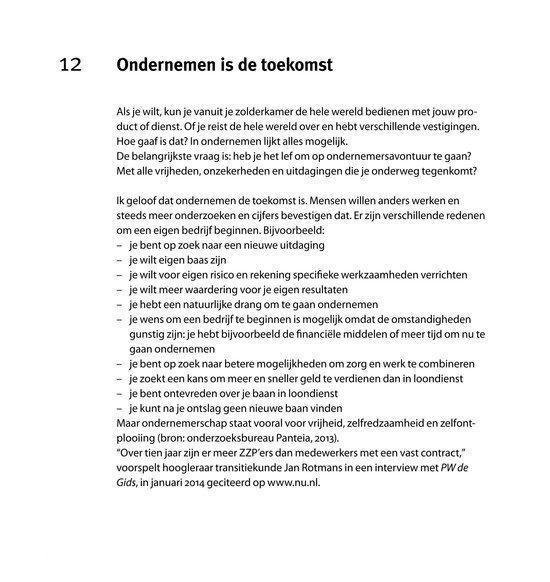 12 Ondernemen is de toekomst

Als je wilt, kun je vanuit je zolderkamer de hele wereld bedienen met jouw product of dienst. Of je reist de hele wereld over en hebt verschillende vestigingen. Hoe gaaf is dat? In ondernemen lijkt alles mogelijk.
De belangrijkste vraag is: heb je het lef om op ondernemersavontuur te gaan? Met alle vrijheden, onzekerheden en uitdagingen die je onderweg tegenkomt?

Ik geloof dat ondernemen de toekomst is. Mensen willen anders werken en steeds meer onderzoeken en cijfers bevestigen dat. Er zijn verschillende redenen om een eigen bedrijf beginnen. Bijvoorbeeld:
– je bent op zoek naar een nieuwe uitdaging
– je wilt eigen baas zijn
– je wilt voor eigen risico en rekening specifieke werkzaamheden verrichten
– je wilt meer waardering voor je eigen resultaten
– je hebt een natuurlijke drang om te gaan ondernemen
– je wens om een bedrijf te beginnen is mogelijk omdat de omstandigheden gunstig zijn: je hebt bijvoorbeeld de financiële middelen of meer tijd om nu te gaan ondernemen
– je bent op zoek naar betere mogelijkheden om zorg en werk te combineren
– je zoekt een kans om meer en sneller geld te verdienen dan in loondienst
– je bent ontevreden over je baan in loondienst
– je kunt na je ontslag geen nieuwe baan vinden
Maar ondernemerschap staat vooral voor vrijheid, zelfredzaamheid en zelfontplooiing (bron: onderzoeksbureau Panteia, 2013).
"Over tien jaar zijn er meer ZZP'ers dan medewerkers met een vast contract," voorspelt hoogleraar transitiekunde Jan Rotmans in een interview met PW de Gids, in januari 2014 geciteerd op www.nu.nl.